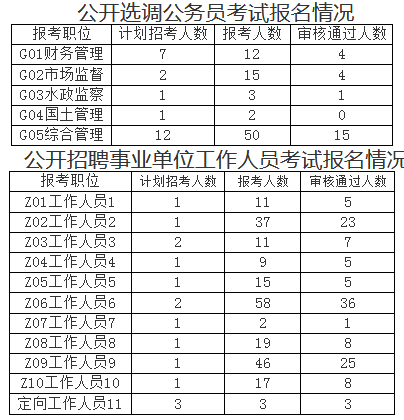 公开选调公务员考试报名情况

| 报考职位 | 计划招考人数 | 报考人数 | 审核通过人数 |
|---|---|---|---|
| G01财务管理 | 7 | 12 | 4 |
| G02市场监督 | 2 | 15 | 4 |
| G03水政监察 | 1 | 3 | 1 |
| G04国土管理 | 1 | 2 | 0 |
| G05综合管理 | 12 | 50 | 15 |

公开招聘事业单位工作人员考试报名情况

| 报考职位 | 计划招考人数 | 报考人数 | 审核通过人数 |
|---|---|---|---|
| Z01工作人员1 | 1 | 11 | 5 |
| Z02工作人员2 | 1 | 37 | 23 |
| Z03工作人员3 | 2 | 11 | 7 |
| Z04工作人员4 | 1 | 9 | 5 |
| Z05工作人员5 | 1 | 15 | 5 |
| Z06工作人员6 | 2 | 58 | 36 |
| Z07工作人员7 | 1 | 2 | 1 |
| Z08工作人员8 | 1 | 19 | 8 |
| Z09工作人员9 | 1 | 46 | 25 |
| Z10工作人员10 | 1 | 17 | 8 |
| 定向工作人员11 | 3 | 3 | 3 |